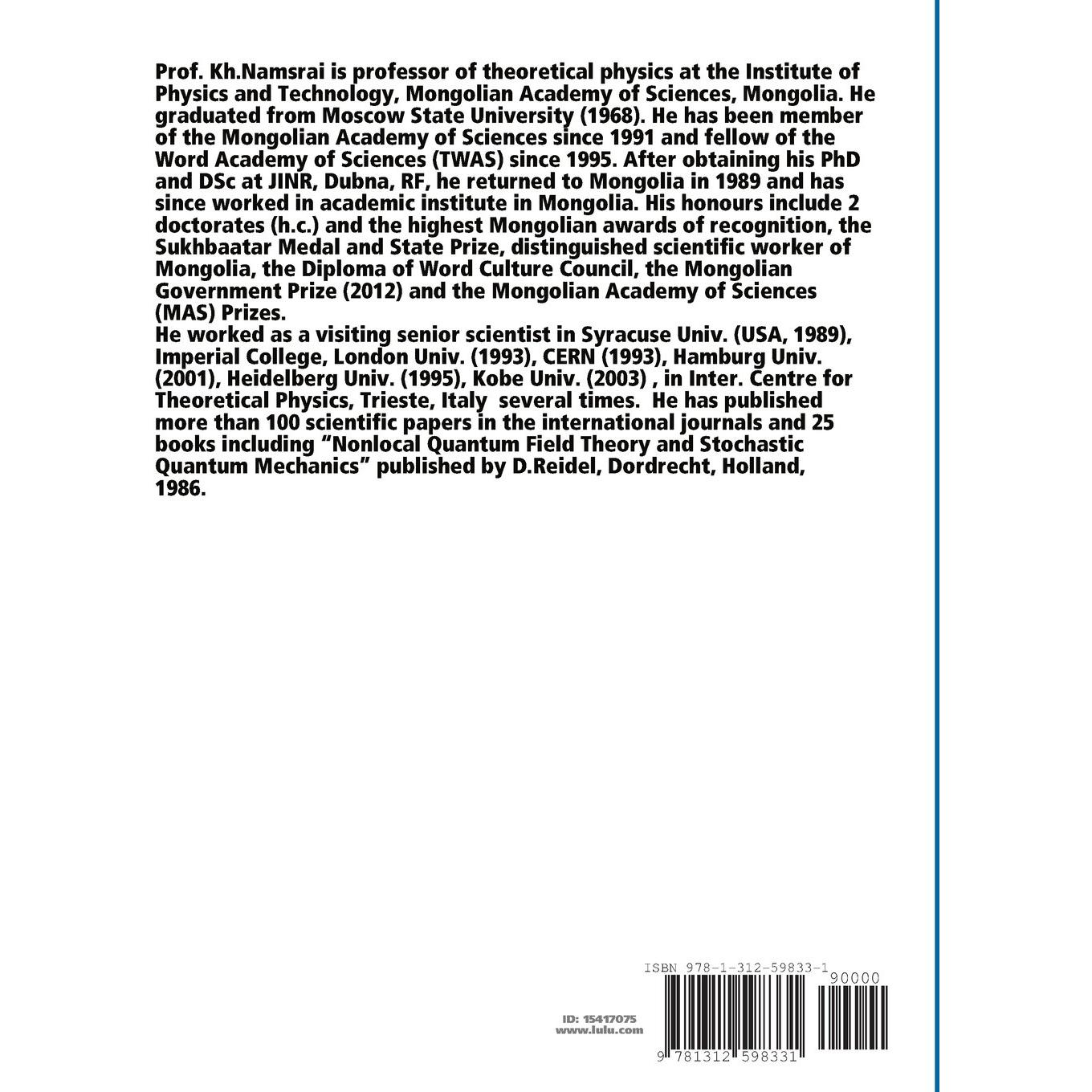 Prof. Kh.Namsrai is professor of theoretical physics at the Institute of Physics and Technology, Mongolian Academy of Sciences, Mongolia. He graduated from Moscow State University (1968). He has been member of the Mongolian Academy of Sciences since 1991 and fellow of the Word Academy of Sciences (TWAS) since 1995. After obtaining his PhD and DSc at JINR, Dubna, RF, he returned to Mongolia in 1989 and has since worked in academic institute in Mongolia. His honours include 2 doctorates (h.c.) and the highest Mongolian awards of recognition, the Sukhbaatar Medal and State Prize, distinguished scientific worker of Mongolia, the Diploma of Word Culture Council, the Mongolian Government Prize (2012) and the Mongolian Academy of Sciences (MAS) Prizes.
He worked as a visiting senior scientist in Syracuse Univ. (USA, 1989), Imperial College, London Univ. (1993), CERN (1993), Hamburg Univ. (2001), Heidelberg Univ. (1995), Kobe Univ. (2003) , in Inter. Centre for Theoretical Physics, Trieste, Italy several times. He has published more than 100 scientific papers in the international journals and 25 books including “Nonlocal Quantum Field Theory and Stochastic Quantum Mechanics” published by D.Reidel, Dordrecht, Holland, 1986.

ID: 15417075
www.lulu.com

ISBN 978-1-312-59833-1

90000

9 781312 598331